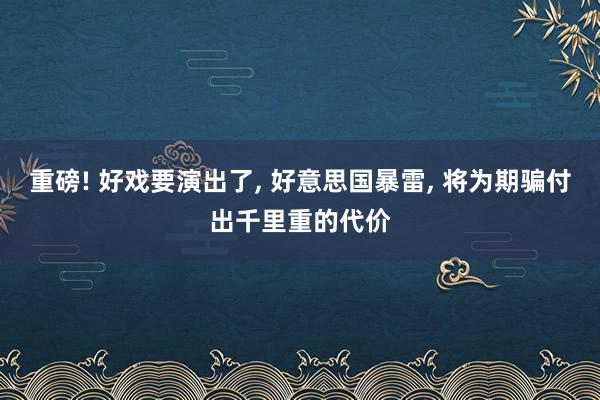 重磅! 好戏要演出了, 好意思国暴雷, 将为期骗付出千里重的代价